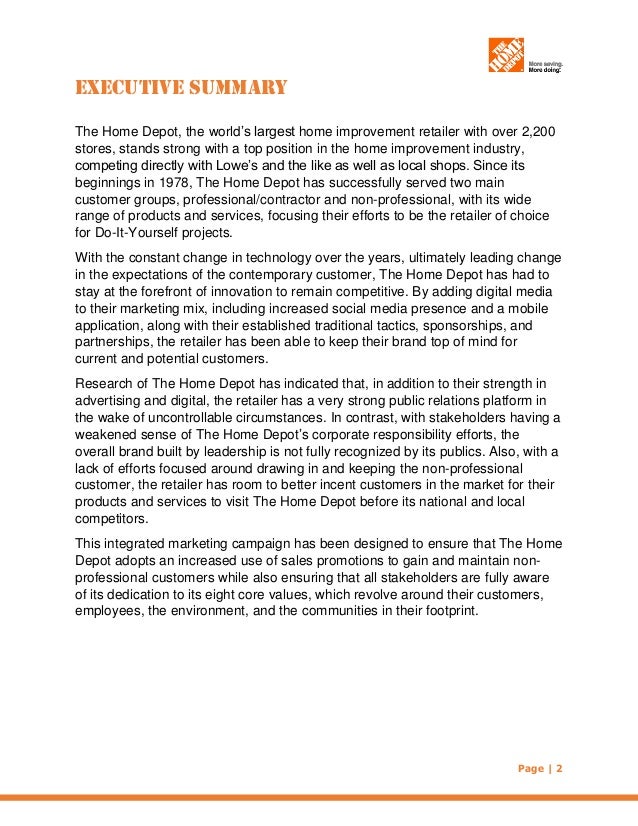 THE HOME DEPOT

More saving. More doing.

EXECUTIVE SUMMARY

The Home Depot, the world's largest home improvement retailer with over 2,200 stores, stands strong with a top position in the home improvement industry, competing directly with Lowe's and the like as well as local shops. Since its beginnings in 1978, The Home Depot has successfully served two main customer groups, professional/contractor and non-professional, with its wide range of products and services, focusing their efforts to be the retailer of choice for Do-It-Yourself projects.

With the constant change in technology over the years, ultimately leading change in the expectations of the contemporary customer, The Home Depot has had to stay at the forefront of innovation to remain competitive. By adding digital media to their marketing mix, including increased social media presence and a mobile application, along with their established traditional tactics, sponsorships, and partnerships, the retailer has been able to keep their brand top of mind for current and potential customers.

Research of The Home Depot has indicated that, in addition to their strength in advertising and digital, the retailer has a very strong public relations platform in the wake of uncontrollable circumstances. In contrast, with stakeholders having a weakened sense of The Home Depot's corporate responsibility efforts, the overall brand built by leadership is not fully recognized by its publics. Also, with a lack of efforts focused around drawing in and keeping the non-professional customer, the retailer has room to better incent customers in the market for their products and services to visit The Home Depot before its national and local competitors.

This integrated marketing campaign has been designed to ensure that The Home Depot adopts an increased use of sales promotions to gain and maintain non-professional customers while also ensuring that all stakeholders are fully aware of its dedication to its eight core values, which revolve around their customers, employees, the environment, and the communities in their footprint.

Page | 2